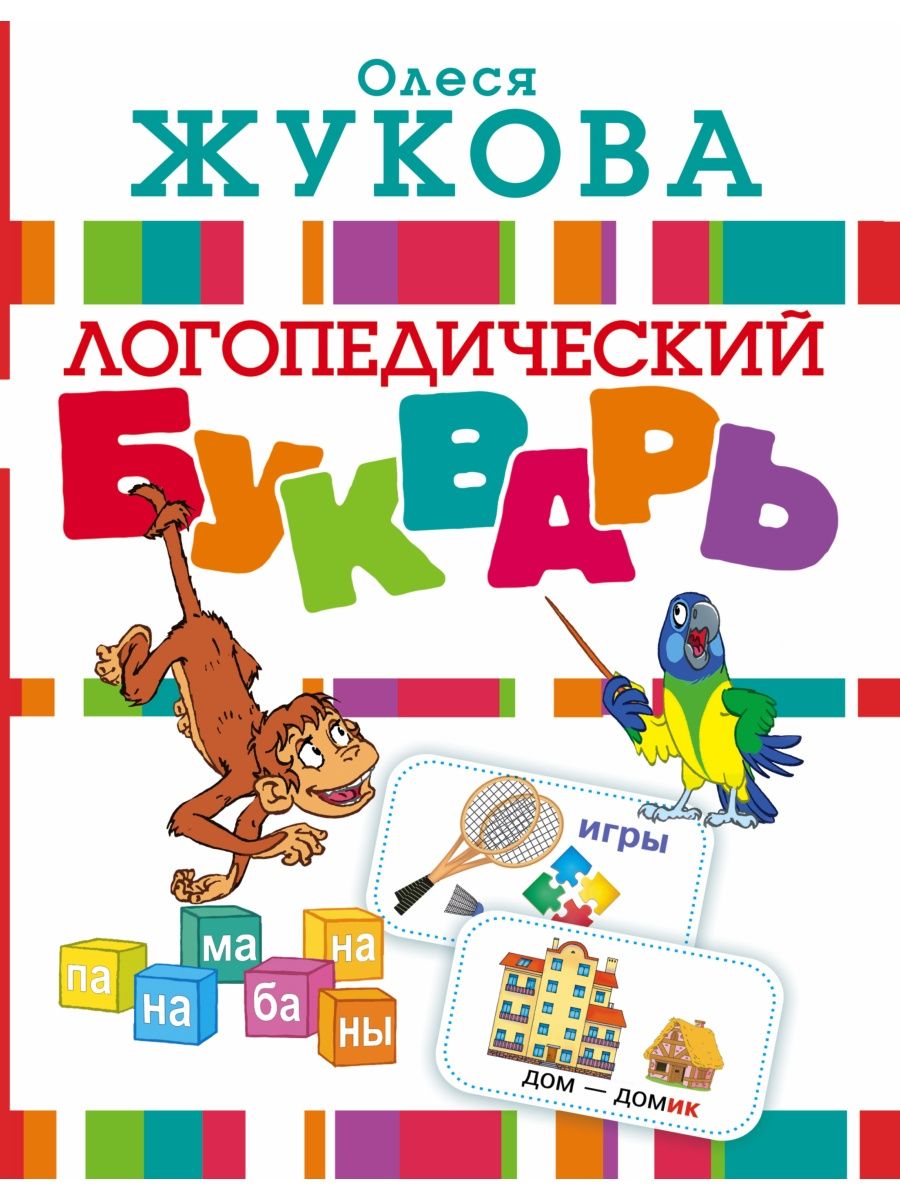 Олеся
ЖУКОВА

ЛОГОПЕДИЧЕСКИЙ
БУКВАРЬ

игры

па
на
ма
ба
на
ны

дом — домик